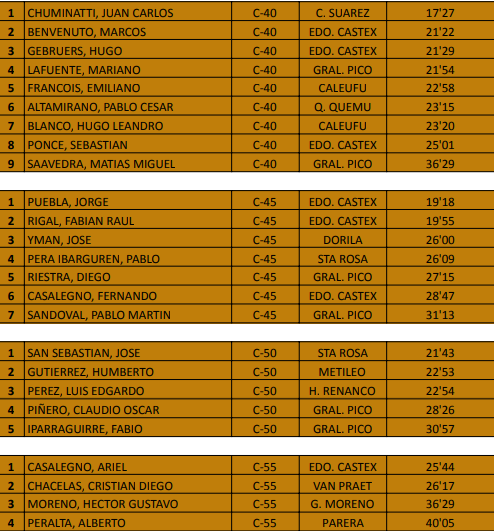 | 1 | CHUMINATTI, JUAN CARLOS | C-40 | C. SUAREZ | 17'27 |
|---|---|---|---|---|
| 2 | BENVENUTO, MARCOS | C-40 | EDO. CASTEX | 21'22 |
| 3 | GEBRUERS, HUGO | C-40 | EDO. CASTEX | 21'29 |
| 4 | LAFUENTE, MARIANO | C-40 | GRAL. PICO | 21'54 |
| 5 | FRANCOIS, EMILIANO | C-40 | CALEUFU | 22'58 |
| 6 | ALTAMIRANO, PABLO CESAR | C-40 | Q. QUEMU | 23'15 |
| 7 | BLANCO, HUGO LEANDRO | C-40 | CALEUFU | 23'20 |
| 8 | PONCE, SEBASTIAN | C-40 | EDO. CASTEX | 25'01 |
| 9 | SAAVEDRA, MATIAS MIGUEL | C-40 | GRAL. PICO | 36'29 |

| 1 | PUEBLA, JORGE | C-45 | EDO. CASTEX | 19'18 |
|---|---|---|---|---|
| 2 | RIGAL, FABIAN RAUL | C-45 | EDO. CASTEX | 19'55 |
| 3 | YMAN, JOSE | C-45 | DORILA | 26'00 |
| 4 | PERA IBARGUREN, PABLO | C-45 | STA ROSA | 26'09 |
| 5 | RIESTRA, DIEGO | C-45 | GRAL. PICO | 27'15 |
| 6 | CASALEGNO, FERNANDO | C-45 | EDO. CASTEX | 28'47 |
| 7 | SANDOVAL, PABLO MARTIN | C-45 | GRAL. PICO | 31'13 |

| 1 | SAN SEBASTIAN, JOSE | C-50 | STA ROSA | 21'43 |
|---|---|---|---|---|
| 2 | GUTIERREZ, HUMBERTO | C-50 | METILEO | 22'53 |
| 3 | PEREZ, LUIS EDGARDO | C-50 | H. RENANCO | 22'54 |
| 4 | PIÑERO, CLAUDIO OSCAR | C-50 | GRAL. PICO | 28'26 |
| 5 | IPARRAGUIRRE, FABIO | C-50 | GRAL. PICO | 30'57 |

| 1 | CASALEGNO, ARIEL | C-55 | EDO. CASTEX | 25'44 |
|---|---|---|---|---|
| 2 | CHACELAS, CRISTIAN DIEGO | C-55 | VAN PRAET | 26'17 |
| 3 | MORENO, HECTOR GUSTAVO | C-55 | G. MORENO | 36'29 |
| 4 | PERALTA, ALBERTO | C-55 | PARERA | 40'05 |